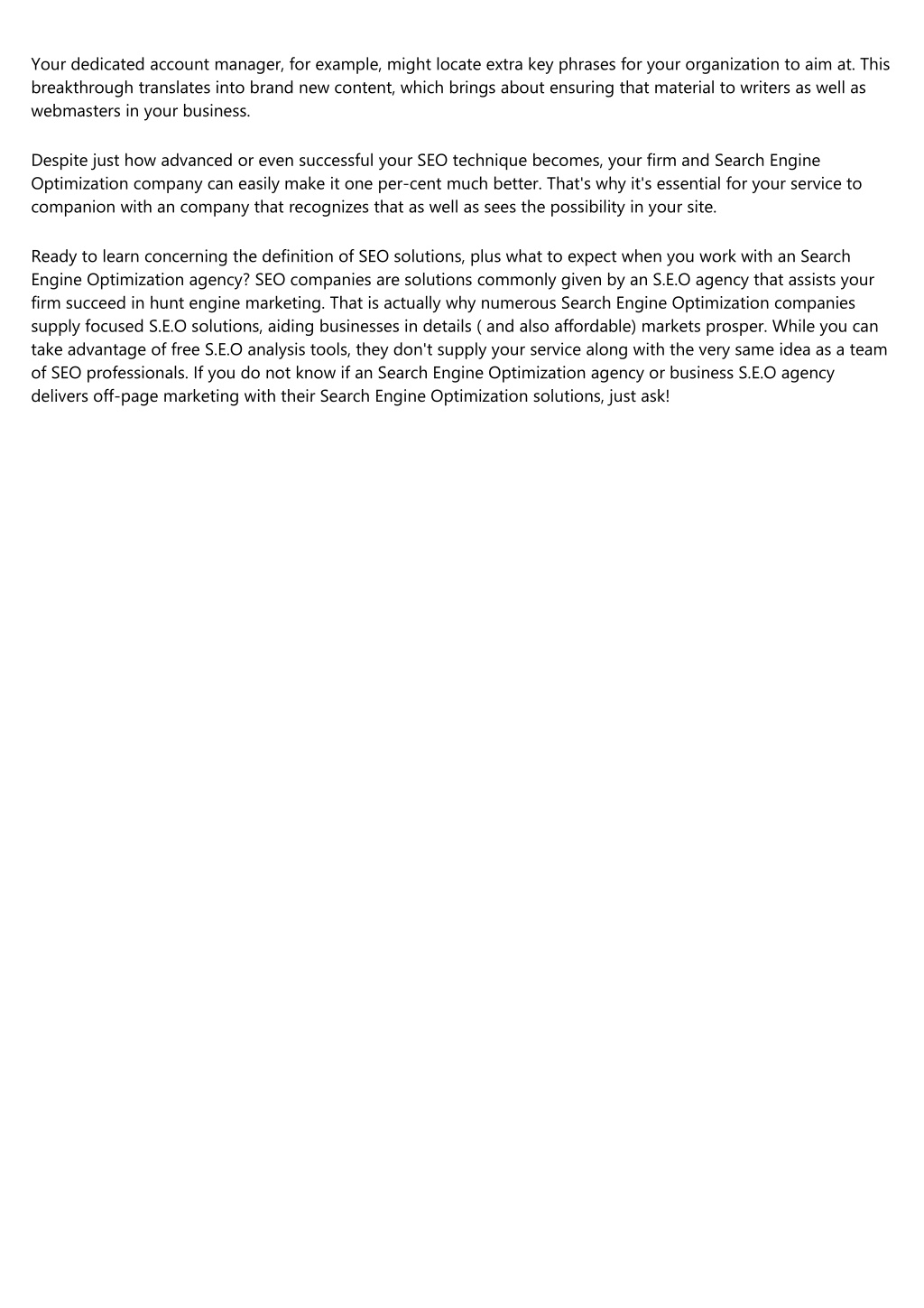 Your dedicated account manager, for example, might locate extra key phrases for your organization to aim at. This breakthrough translates into brand new content, which brings about ensuring that material to writers as well as webmasters in your business.

Despite just how advanced or even successful your SEO technique becomes, your firm and Search Engine Optimization company can easily make it one per-cent much better. That's why it's essential for your service to companion with an company that recognizes that as well as sees the possibility in your site.

Ready to learn concerning the definition of SEO solutions, plus what to expect when you work with an Search Engine Optimization agency? SEO companies are solutions commonly given by an S.E.O agency that assists your firm succeed in hunt engine marketing. That is actually why numerous Search Engine Optimization companies supply focused S.E.O solutions, aiding businesses in details ( and also affordable) markets prosper. While you can take advantage of free S.E.O analysis tools, they don't supply your service along with the very same idea as a team of SEO professionals. If you do not know if an Search Engine Optimization agency or business S.E.O agency delivers off-page marketing with their Search Engine Optimization solutions, just ask!